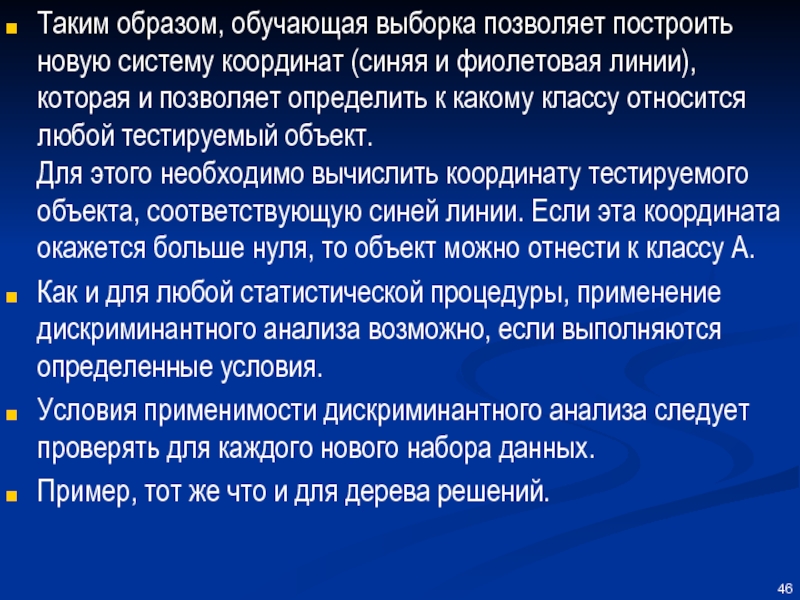 Таким образом, обучающая выборка позволяет построить новую систему координат (синяя и фиолетовая линии), которая и позволяет определить к какому классу относится любой тестируемый объект.
Для этого необходимо вычислить координату тестируемого объекта, соответствующую синей линии. Если эта координата окажется больше нуля, то объект можно отнести к классу А.

Как и для любой статистической процедуры, применение дискриминантного анализа возможно, если выполняются определенные условия.

Условия применимости дискриминантного анализа следует проверять для каждого нового набора данных.

Пример, тот же что и для дерева решений.

46